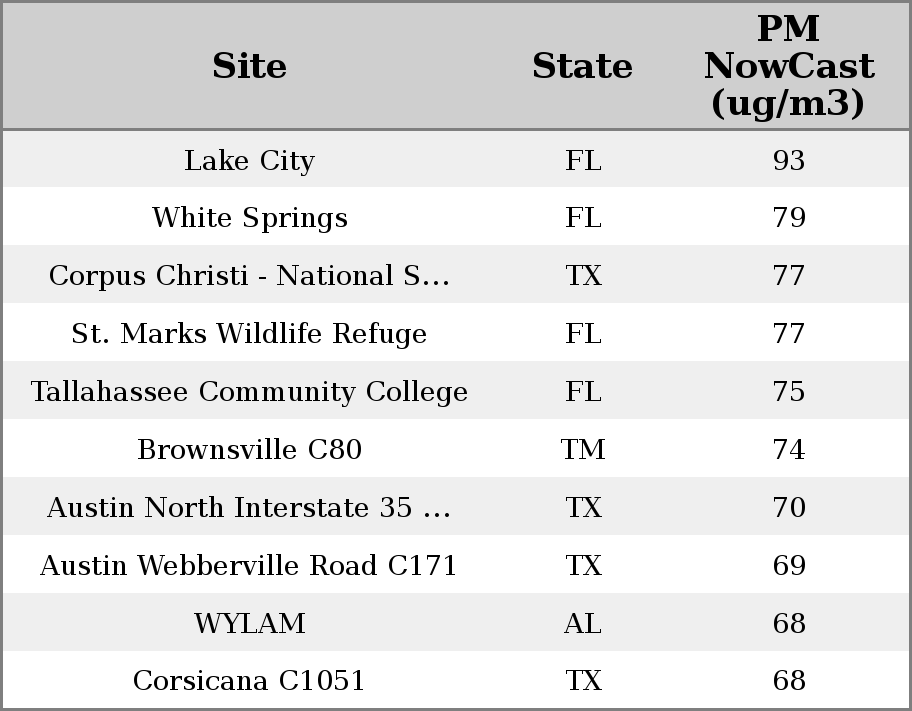 | Site | State | PM NowCast (ug/m3) |
|---|---|---|
| Lake City | FL | 93 |
| White Springs | FL | 79 |
| Corpus Christi - National S... | TX | 77 |
| St. Marks Wildlife Refuge | FL | 77 |
| Tallahassee Community College | FL | 75 |
| Brownsville C80 | TM | 74 |
| Austin North Interstate 35 ... | TX | 70 |
| Austin Webberville Road C171 | TX | 69 |
| WYLAM | AL | 68 |
| Corsicana C1051 | TX | 68 |